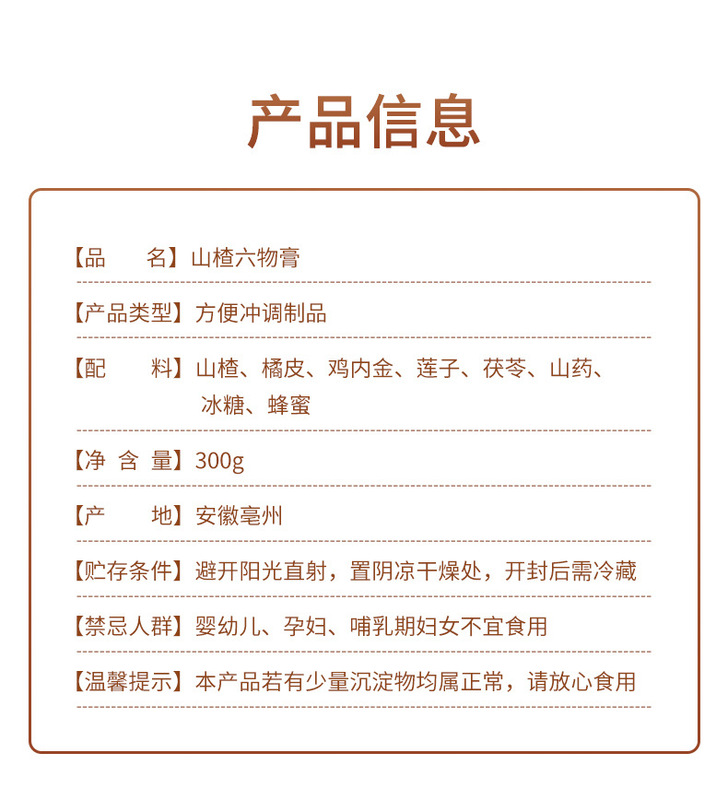 产品信息

【品　　名】山楂六物膏

【产品类型】方便冲调制品

【配　　料】山楂、橘皮、鸡内金、莲子、茯苓、山药、冰糖、蜂蜜

【净 含 量】300g

【产　　地】安徽亳州

【贮存条件】避开阳光直射，置阴凉干燥处，开封后需冷藏

【禁忌人群】婴幼儿、孕妇、哺乳期妇女不宜食用

【温馨提示】本产品若有少量沉淀物均属正常，请放心食用